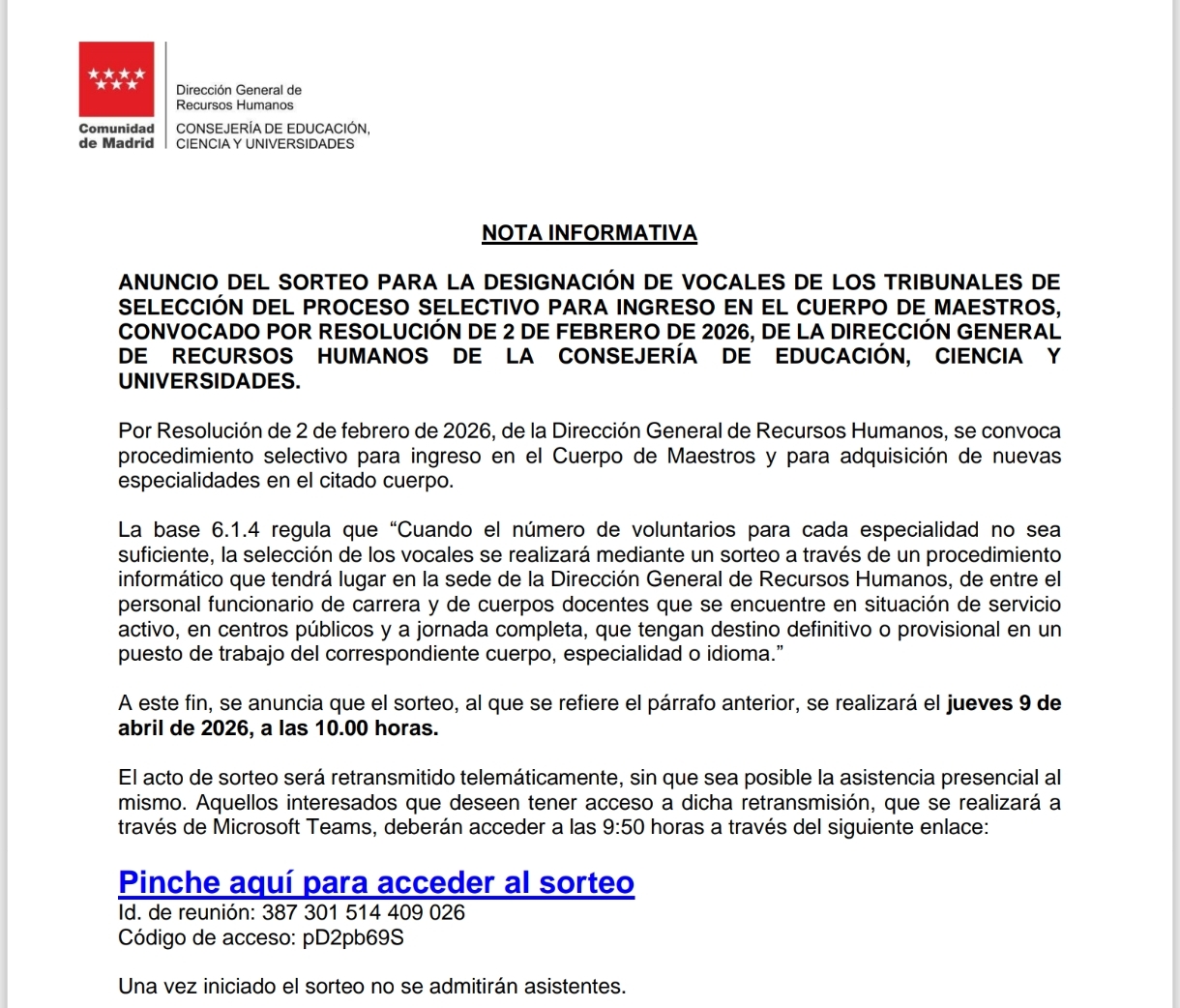 Comunidad de Madrid

Dirección General de Recursos Humanos

CONSEJERÍA DE EDUCACIÓN, CIENCIA Y UNIVERSIDADES

NOTA INFORMATIVA

ANUNCIO DEL SORTEO PARA LA DESIGNACIÓN DE VOCALES DE LOS TRIBUNALES DE SELECCIÓN DEL PROCESO SELECTIVO PARA INGRESO EN EL CUERPO DE MAESTROS, CONVOCADO POR RESOLUCIÓN DE 2 DE FEBRERO DE 2026, DE LA DIRECCIÓN GENERAL DE RECURSOS HUMANOS DE LA CONSEJERÍA DE EDUCACIÓN, CIENCIA Y UNIVERSIDADES.

Por Resolución de 2 de febrero de 2026, de la Dirección General de Recursos Humanos, se convoca procedimiento selectivo para ingreso en el Cuerpo de Maestros y para adquisición de nuevas especialidades en el citado cuerpo.

La base 6.1.4 regula que “Cuando el número de voluntarios para cada especialidad no sea suficiente, la selección de los vocales se realizará mediante un sorteo a través de un procedimiento informático que tendrá lugar en la sede de la Dirección General de Recursos Humanos, de entre el personal funcionario de carrera y de cuerpos docentes que se encuentre en situación de servicio activo, en centros públicos y a jornada completa, que tengan destino definitivo o provisional en un puesto de trabajo del correspondiente cuerpo, especialidad o idioma.”

A este fin, se anuncia que el sorteo, al que se refiere el párrafo anterior, se realizará el jueves 9 de abril de 2026, a las 10.00 horas.

El acto de sorteo será retransmitido telemáticamente, sin que sea posible la asistencia presencial al mismo. Aquellos interesados que deseen tener acceso a dicha retransmisión, que se realizará a través de Microsoft Teams, deberán acceder a las 9:50 horas a través del siguiente enlace:

Pinche aquí para acceder al sorteo
Id. de reunión: 387 301 514 409 026
Código de acceso: pD2pb69S

Una vez iniciado el sorteo no se admitirán asistentes.